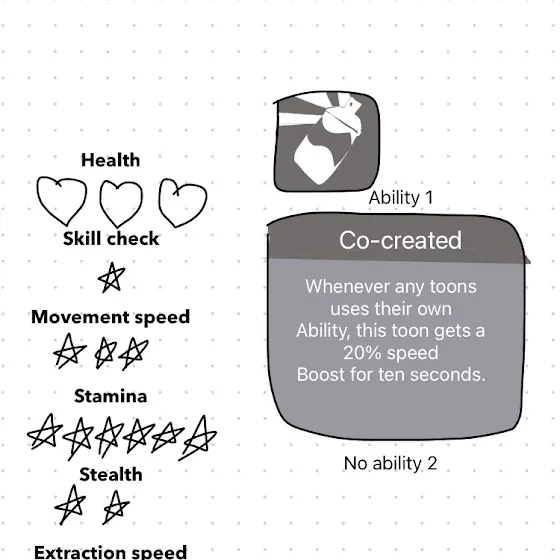 Health

Skill check

Movement speed

Stamina

Stealth

Extraction speed

Ability 1

Co-created

Whenever any toons uses their own Ability, this toon gets a 20% speed Boost for ten seconds.

No ability 2